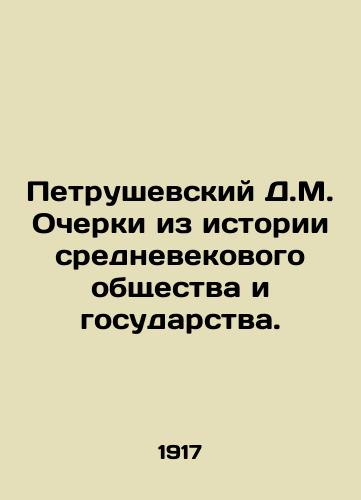 Петрушевский Д.М. Очерки из истории средневекового общества и государства.

1917